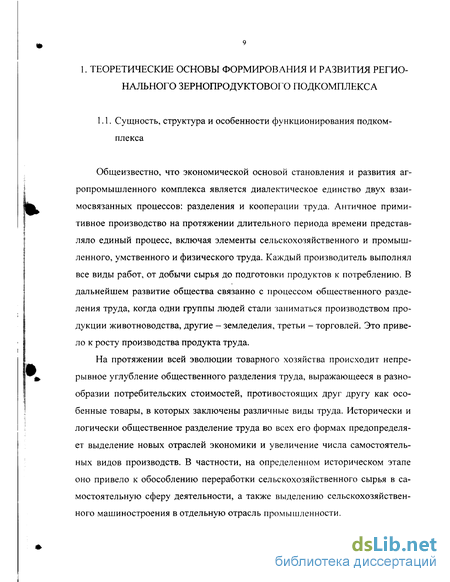 9

1. ТЕОРЕТИЧЕСКИЕ ОСНОВЫ ФОРМИРОВАНИЯ И РАЗВИТИЯ РЕГИОНАЛЬНОГО ЗЕРНОПРОДУКТОВОГО ПОДКОМПЛЕКСА

1.1. Сущность, структура и особенности функционирования подкомплекса

Общеизвестно, что экономической основой становления и развития агропромышленного комплекса является диалектическое единство двух взаимосвязанных процессов: разделения и кооперации труда. Античное примитивное производство на протяжении длительного периода времени представляло единый процесс, включая элементы сельскохозяйственного и промышленного, умственного и физического труда. Каждый производитель выполнял все виды работ, от добычи сырья до подготовки продуктов к потреблению. В дальнейшем развитие общества связанно с процессом общественного разделения труда, когда одни группы людей стали заниматься производством продукции животноводства, другие – земледелия, третьи – торговлей. Это привело к росту производства продукта труда.

На протяжении всей эволюции товарного хозяйства происходит непрерывное углубление общественного разделения труда, выражающееся в разнообразии потребительских стоимостей, противостоящих друг другу как особенные товары, в которых заключены различные виды труда. Исторически и логически общественное разделение труда во всех его формах предопределяет выделение новых отраслей экономики и увеличение числа самостоятельных видов производств. В частности, на определенном историческом этапе оно привело к обособлению переработки сельскохозяйственного сырья в самостоятельную сферу деятельности, а также выделению сельскохозяйственного машиностроения в отдельную отрасль промышленности.

dsLib.net
библиотека диссертаций